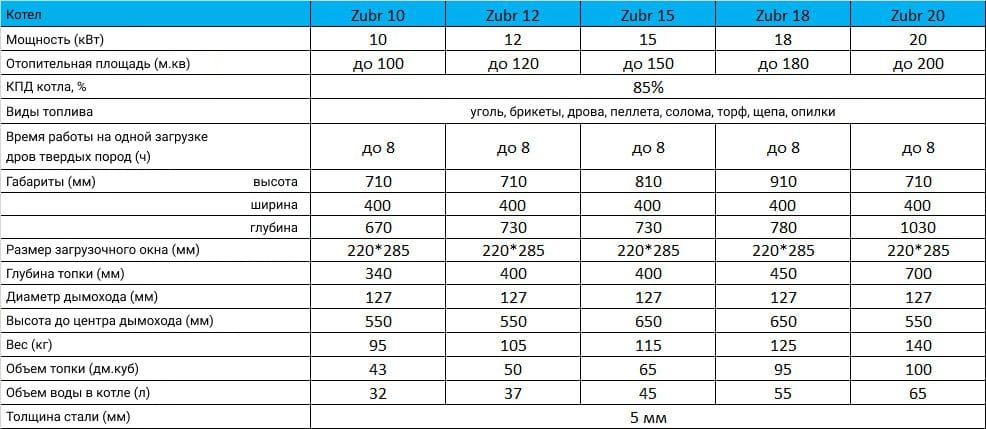 | Котел | Zubr 10 | Zubr 12 | Zubr 15 | Zubr 18 | Zubr 20 |
|---|---|---|---|---|---|
| Мощность (кВт) | 10 | 12 | 15 | 18 | 20 |
| Отопительная площадь (м.кв) | до 100 | до 120 | до 150 | до 180 | до 200 |
| КПД котла, % | 85% | | | | |
| Виды топлива | уголь, брикеты, дрова, пеллета, солома, торф, щепа, опилки | | | | |
| Время работы на одной загрузке дров твердых пород (ч) | до 8 | до 8 | до 8 | до 8 | до 8 |
| Габариты (мм) высота | 710 | 710 | 810 | 910 | 710 |
| ширина | 400 | 400 | 400 | 400 | 400 |
| глубина | 670 | 730 | 730 | 780 | 1030 |
| Размер загрузочного окна (мм) | 220*285 | 220*285 | 220*285 | 220*285 | 220*285 |
| Глубина топки (мм) | 340 | 400 | 400 | 450 | 700 |
| Диаметр дымохода (мм) | 127 | 127 | 127 | 127 | 127 |
| Высота до центра дымохода (мм) | 550 | 550 | 650 | 650 | 550 |
| Вес (кг) | 95 | 105 | 115 | 125 | 140 |
| Объем топки (дм.куб) | 43 | 50 | 65 | 95 | 100 |
| Объем воды в котле (л) | 32 | 37 | 45 | 55 | 65 |
| Толщина стали (мм) | 5 мм | | | | |